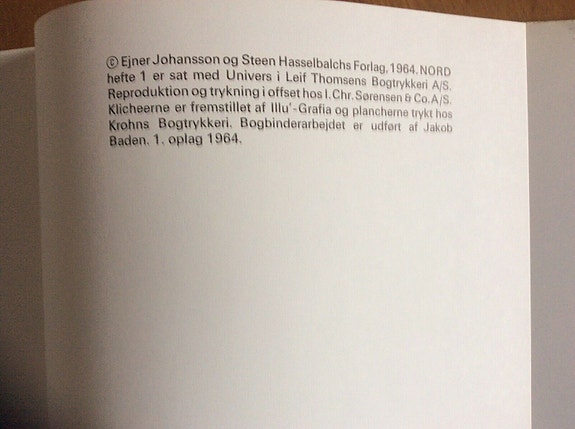 © Ejner Johansson og Steen Hasselbalchs Forlag, 1964. NORD hefte 1 er sat med Univers i Leif Thomsens Bogtrykkeri A/S. Reproduktion og trykning i offset hos I. Chr. Sørensen & Co. A/S. Klicheerne er fremstillet af Illu'-Grafia og plancherne trykt hos Krohns Bogtrykkeri. Bogbinderarbejdet er udført af Jakob Baden. 1. oplag 1964.